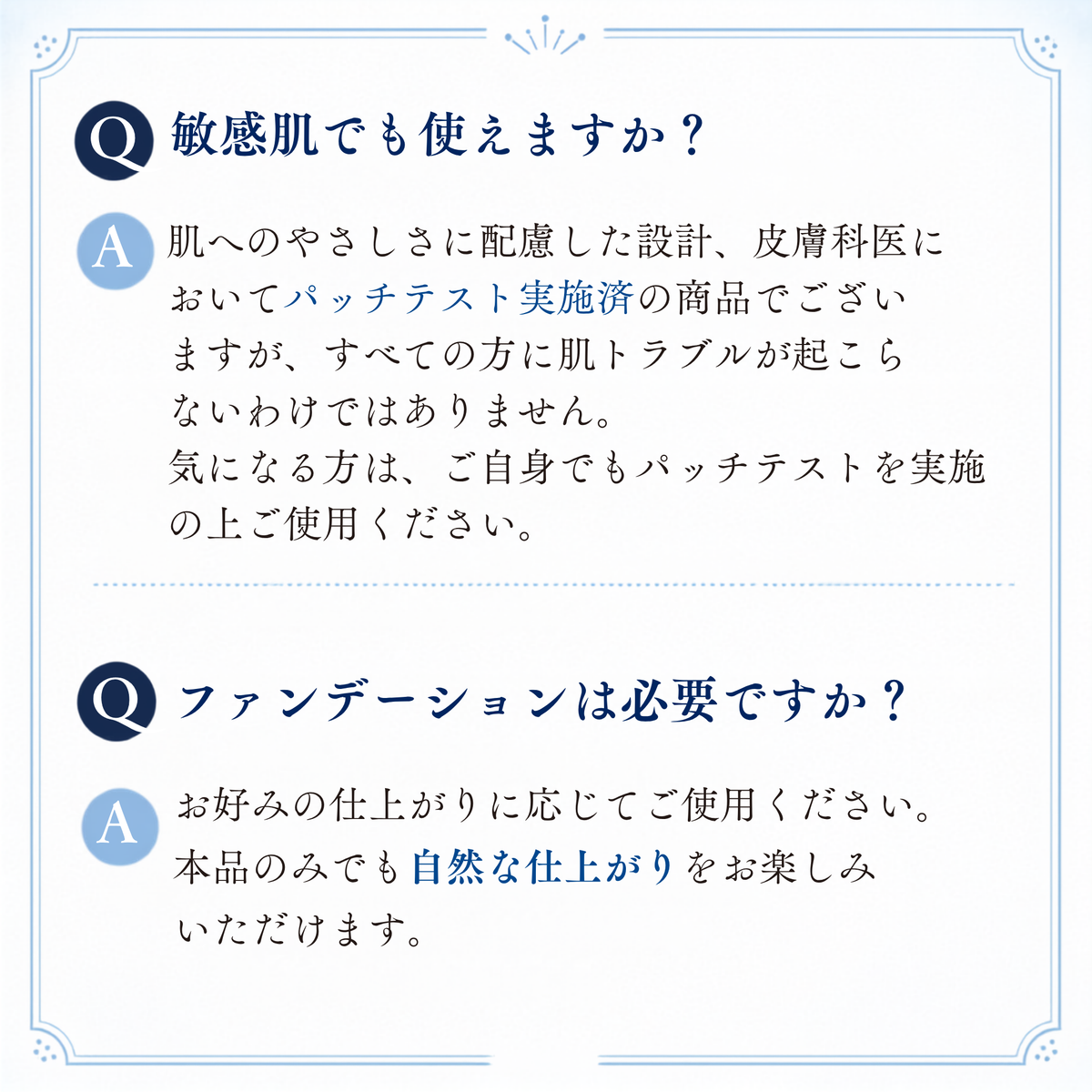 Q 敏感肌でも使えますか？

A 肌へのやさしさに配慮した設計、皮膚科医においてパッチテスト実施済の商品でございますが、すべての方に肌トラブルが起こらないわけではありません。
気になる方は、ご自身でもパッチテストを実施の上ご使用ください。

Q ファンデーションは必要ですか？

A お好みの仕上がりに応じてご使用ください。
本品のみでも自然な仕上がりをお楽しみいただけます。